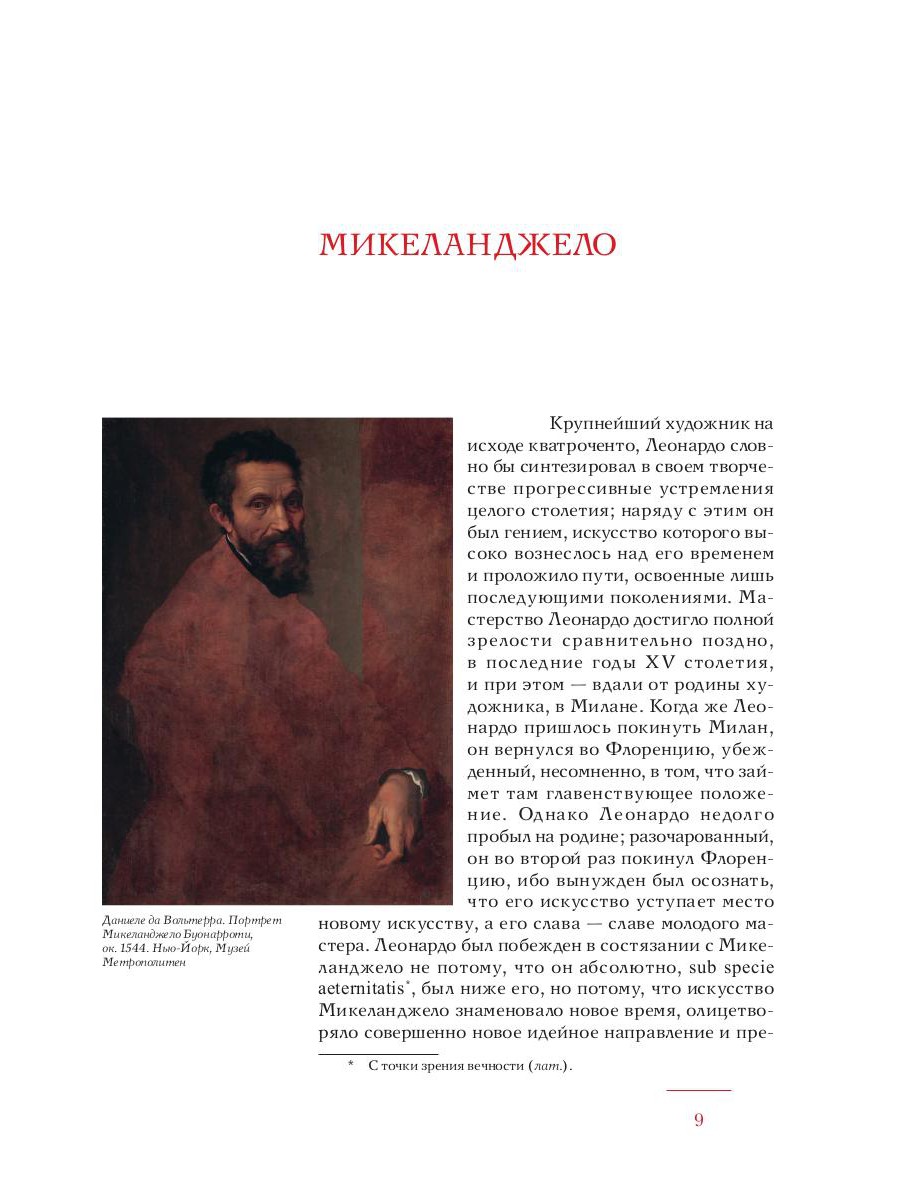 МИКЕЛАНДЖЕЛО

Даниеле да Вольтерра. Портрет Микеланджело Буонарроти, ок. 1544. Нью-Йорк, Музей Метрополитен

Крупнейший художник на исходе кватроченто, Леонардо словно бы синтезировал в своем творчестве прогрессивные устремления целого столетия; наряду с этим он был гением, искусство которого высоко вознеслось над его временем и проложило пути, освоенные лишь последующими поколениями. Мастерство Леонардо достигло полной зрелости сравнительно поздно, в последние годы XV столетия, и при этом — вдали от родины художника, в Милане. Когда же Леонардо пришлось покинуть Милан, он вернулся во Флоренцию, убежденный, несомненно, в том, что займет там главенствующее положение. Однако Леонардо недолго пробыл на родине; разочарованный, он во второй раз покинул Флоренцию, ибо вынужден был осознать, что его искусство уступает место новому искусству, а его слава — славе молодого мастера. Леонардо был побежден в состязании с Микеланджело не потому, что он абсолютно, sub specie aeternitatis*, был ниже его, но потому, что искусство Микеланджело знаменовало новое время, олицетворяло совершенно новое идейное направление и пре-

* С точки зрения вечности (лат.).

9